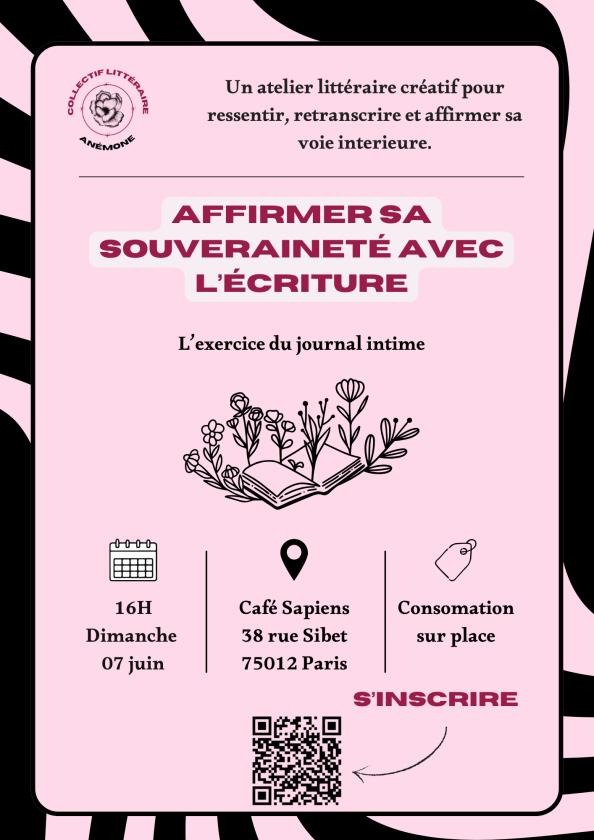 COLLECTIF LITTÉRAIRE
ANÉMONE

Un atelier littéraire créatif pour ressentir, retranscrire et affirmer sa voie interieure.

AFFIRMER SA SOUVERAINETÉ AVEC L'ÉCRITURE

L'exercice du journal intime

16H
Dimanche
07 juin

Café Sapiens
38 rue Sibet
75012 Paris

Consomation sur place

S'INSCRIRE